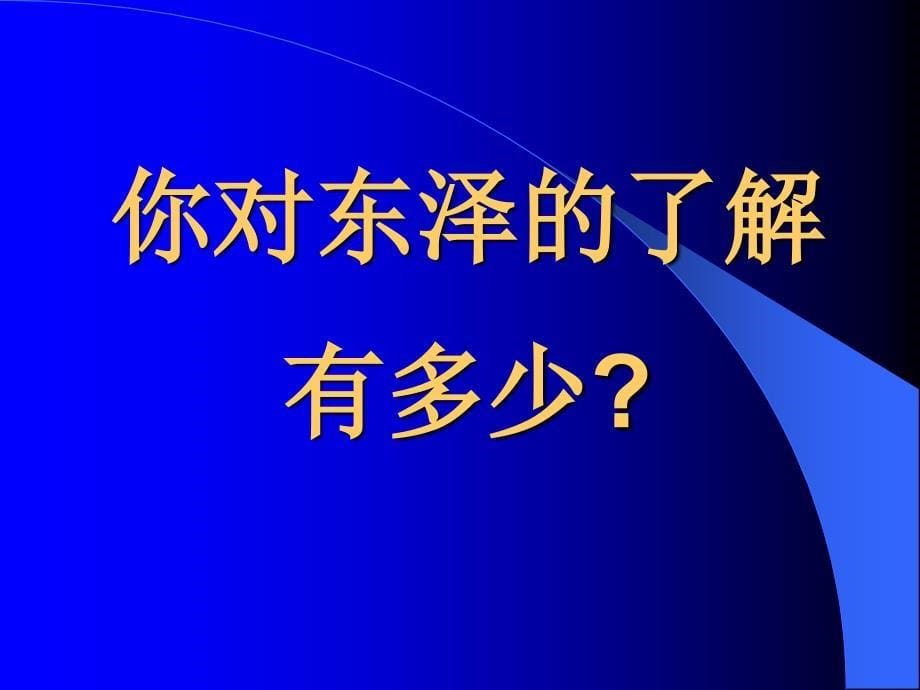 你对东泽的了解有多少?